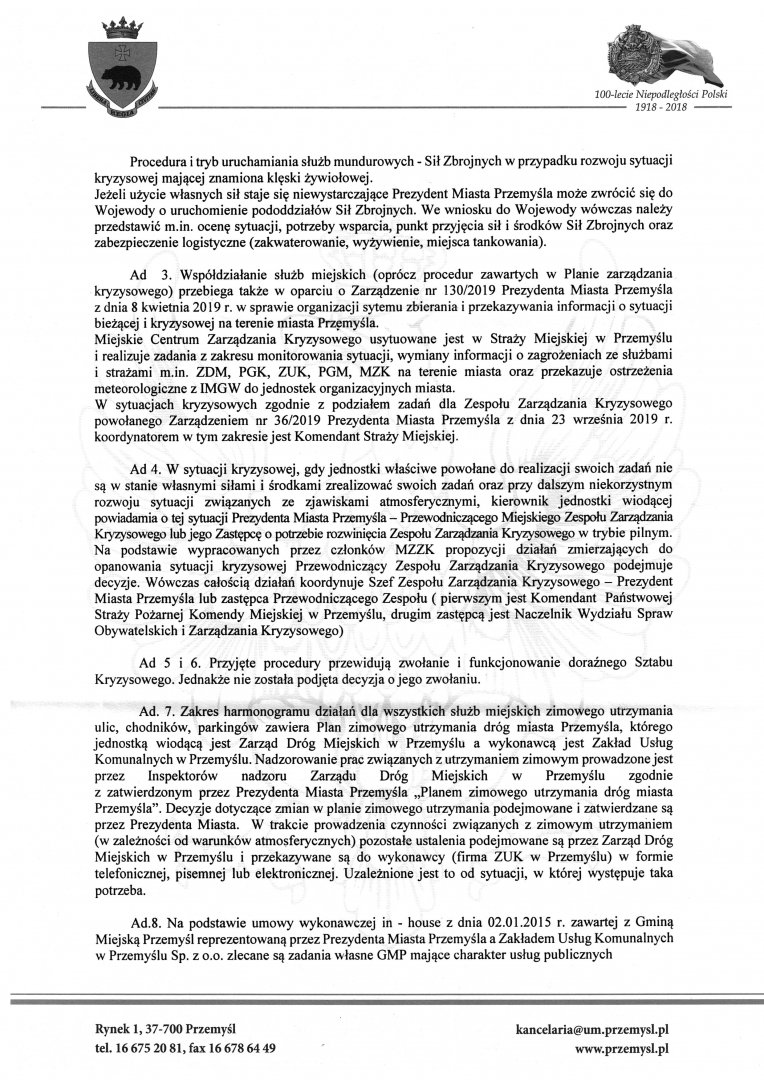 100-lecie Niepodległości Polski
1918 - 2018

Procedura i tryb uruchamiania służb mundurowych - Sił Zbrojnych w przypadku rozwoju sytuacji kryzysowej mającej znamiona klęski żywiołowej.
Jeżeli użycie własnych sił staje się niewystarczające Prezydent Miasta Przemyśla może zwrócić się do Wojewody o uruchomienie pododdziałów Sił Zbrojnych. We wniosku do Wojewody wówczas należy przedstawić m.in. ocenę sytuacji, potrzeby wsparcia, punkt przyjęcia sił i środków Sił Zbrojnych oraz zabezpieczenie logistyczne (zakwaterowanie, wyżywienie, miejsca tankowania).

Ad 3. Współdziałanie służb miejskich (oprócz procedur zawartych w Planie zarządzania kryzysowego) przebiega także w oparciu o Zarządzenie nr 130/2019 Prezydenta Miasta Przemyśla z dnia 8 kwietnia 2019 r. w sprawie organizacji sytemu zbierania i przekazywania informacji o sytuacji bieżącej i kryzysowej na terenie miasta Przemyśla.
Miejskie Centrum Zarządzania Kryzysowego usytuowane jest w Straży Miejskiej w Przemyślu i realizuje zadania z zakresu monitorowania sytuacji, wymiany informacji o zagrożeniach ze służbami i strażami m.in. ZDM, PGK, ZUK, PGM, MZK na terenie miasta oraz przekazuje ostrzeżenia meteorologiczne z IMGW do jednostek organizacyjnych miasta.
W sytuacjach kryzysowych zgodnie z podziałem zadań dla Zespołu Zarządzania Kryzysowego powołanego Zarządzeniem nr 36/2019 Prezydenta Miasta Przemyśla z dnia 23 września 2019 r. koordynatorem w tym zakresie jest Komendant Straży Miejskiej.

Ad 4. W sytuacji kryzysowej, gdy jednostki właściwe powołane do realizacji swoich zadań nie są w stanie własnymi siłami i środkami zrealizować swoich zadań oraz przy dalszym niekorzystnym rozwoju sytuacji związanych ze zjawiskami atmosferycznymi, kierownik jednostki wiodącej powiadamia o tej sytuacji Prezydenta Miasta Przemyśla – Przewodniczącego Miejskiego Zespołu Zarządzania Kryzysowego lub jego Zastępcę o potrzebie rozwinięcia Zespołu Zarządzania Kryzysowego w trybie pilnym. Na podstawie wypracowanych przez członków MZZK propozycji działań zmierzających do opanowania sytuacji kryzysowej Przewodniczący Zespołu Zarządzania Kryzysowego podejmuje decyzje. Wówczas całością działań koordynuje Szef Zespołu Zarządzania Kryzysowego – Prezydent Miasta Przemyśla lub zastępca Przewodniczącego Zespołu ( pierwszym jest Komendant Państwowej Straży Pożarnej Komendy Miejskiej w Przemyślu, drugim zastępcą jest Naczelnik Wydziału Spraw Obywatelskich i Zarządzania Kryzysowego)

Ad 5 i 6. Przyjęte procedury przewidują zwołanie i funkcjonowanie doraźnego Sztabu Kryzysowego. Jednakże nie została podjęta decyzja o jego zwołaniu.

Ad. 7. Zakres harmonogramu działań dla wszystkich służb miejskich zimowego utrzymania ulic, chodników, parkingów zawiera Plan zimowego utrzymania dróg miasta Przemyśla, którego jednostką wiodącą jest Zarząd Dróg Miejskich w Przemyślu a wykonawcą jest Zakład Usług Komunalnych w Przemyślu. Nadzorowanie prac związanych z utrzymaniem zimowym prowadzone jest przez Inspektorów nadzoru Zarządu Dróg Miejskich w Przemyślu zgodnie z zatwierdzonym przez Prezydenta Miasta Przemyśla „Planem zimowego utrzymania dróg miasta Przemyśla". Decyzje dotyczące zmian w planie zimowego utrzymania podejmowane i zatwierdzane są przez Prezydenta Miasta. W trakcie prowadzenia czynności związanych z zimowym utrzymaniem (w zależności od warunków atmosferycznych) pozostałe ustalenia podejmowane są przez Zarząd Dróg Miejskich w Przemyślu i przekazywane są do wykonawcy (firma ZUK w Przemyślu) w formie telefonicznej, pisemnej lub elektronicznej. Uzależnione jest to od sytuacji, w której występuje taka potrzeba.

Ad.8. Na podstawie umowy wykonawczej in - house z dnia 02.01.2015 r. zawartej z Gminą Miejską Przemyśl reprezentowaną przez Prezydenta Miasta Przemyśla a Zakładem Usług Komunalnych w Przemyślu Sp. z o.o. zlecane są zadania własne GMP mające charakter usług publicznych

Rynek 1, 37-700 Przemyśl
tel. 16 675 20 81, fax 16 678 64 49
kancelaria@um.przemysl.pl
www.przemysl.pl